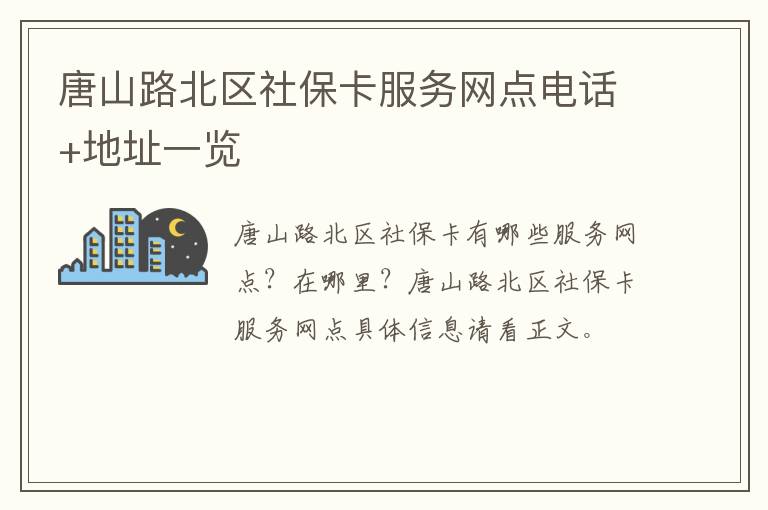 唐山路北区社保卡服务网点电话+地址一览

唐山路北区社保卡有哪些服务网点？在哪里？唐山路北区社保卡服务网点具体信息请看正文。